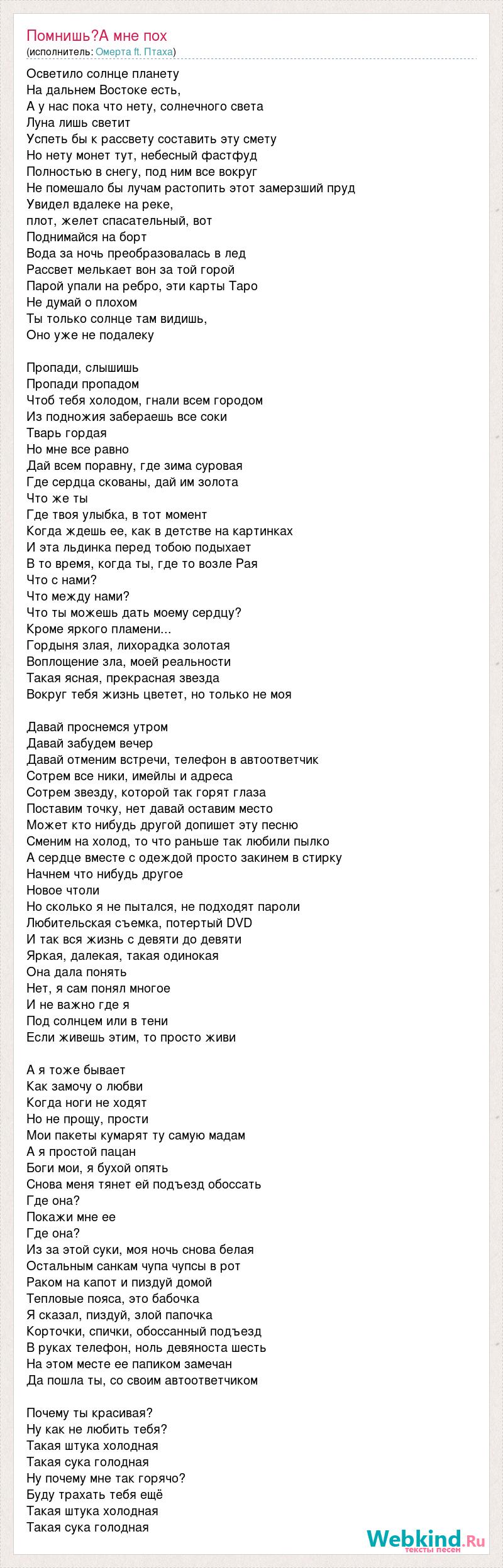 Помнишь?А мне пох
(исполнитель: Омерта ft. Птаха)

Осветило солнце планету
На дальнем Востоке есть,
А у нас пока что нету, солнечного света
Луна лишь светит
Успеть бы к рассвету составить эту смету
Но нету монет тут, небесный фастфуд
Полностью в снегу, под ним все вокруг
Не помешало бы лучам растопить этот замерзший пруд
Увидел вдалеке на реке,
плот, желет спасательный, вот
Поднимайся на борт
Вода за ночь преобразовалась в лед
Рассвет мелькает вон за той горой
Парой упали на ребро, эти карты Таро
Не думай о плохом
Ты только солнце там видишь,
Оно уже не подалеку

Пропади, слышишь
Пропади пропадом
Чтоб тебя холодом, гнали всем городом
Из подножия забераешь все соки
Тварь гордая
Но мне все равно
Дай всем поравну, где зима суровая
Где сердца скованы, дай им золота
Что же ты
Где твоя улыбка, в тот момент
Когда ждешь ее, как в детстве на картинках
И эта льдинка перед тобою подыхает
В то время, когда ты, где то возле Рая
Что с нами?
Что между нами?
Что ты можешь дать моему сердцу?
Кроме яркого пламени...
Гордыня злая, лихорадка золотая
Воплощение зла, моей реальности
Такая ясная, прекрасная звезда
Вокруг тебя жизнь цветет, но только не моя

Давай проснемся утром
Давай забудем вечер
Давай отменим встречи, телефон в автоответчик
Сотрем все ники, имейлы и адреса
Сотрем звезду, которой так горят глаза
Поставим точку, нет давай оставим место
Может кто нибудь другой допишет эту песню
Сменим на холод, то что раньше так любили пылко
А сердце вместе с одеждой просто закинем в стирку
Начнем что нибудь другое
Новое чтоли
Но сколько я не пытался, не подходят пароли
Любительская съемка, потертый DVD
И так вся жизнь с девяти до девяти
Яркая, далекая, такая одинокая
Она дала понять
Нет, я сам понял многое
И не важно где я
Под солнцем или в тени
Если живешь этим, то просто живи

А я тоже бывает
Как замочу о любви
Когда ноги не ходят
Но не прощу, прости
Мои пакеты кумарят ту самую мадам
А я простой пацан
Боги мои, я бухой опять
Снова меня тянет ей подъезд обоссать
Где она?
Покажи мне ее
Где она?
Из за этой суки, моя ночь снова белая
Остальным санкам чупа чупсы в рот
Раком на капот и пиздуй домой
Тепловые пояса, это бабочка
Я сказал, пиздуй, злой папочка
Корточки, спички, обоссанный подъезд
В руках телефон, ноль девяноста шесть
На этом месте ее папиком замечан
Да пошла ты, со своим автоответчиком

Почему ты красивая?
Ну как не любить тебя?
Такая штука холодная
Такая сука голодная
Ну почему мне так горячо?
Буду трахать тебя ещё
Такая штука холодная
Такая сука голодная

Webkind.Ru
тексты песен